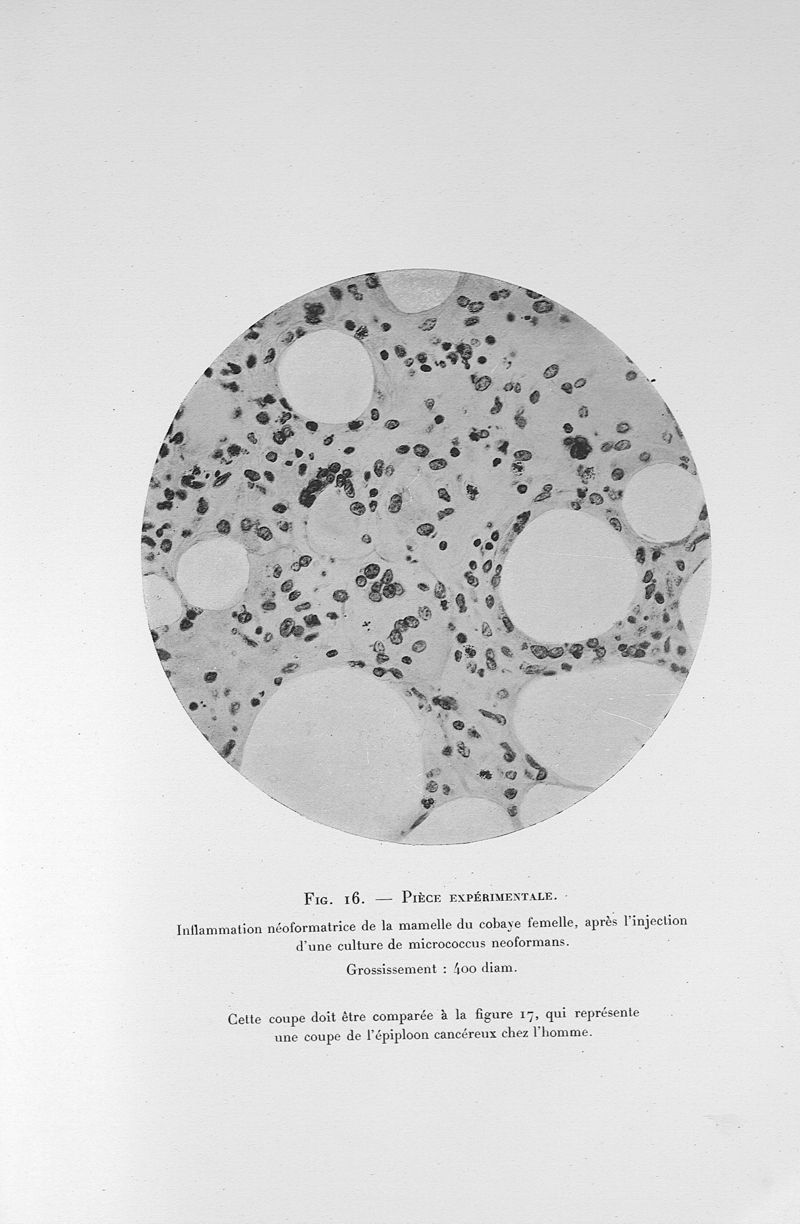 Fig. 16. — Pièce expérimentale.

Inflammation néoformatrice de la mamelle du cobaye femelle, après l'injection d'une culture de micrococcus neoformans.

Grossissement : 400 diam.

Cette coupe doit être comparée à la figure 17, qui représente une coupe de l'épiploon cancéreux chez l'homme.